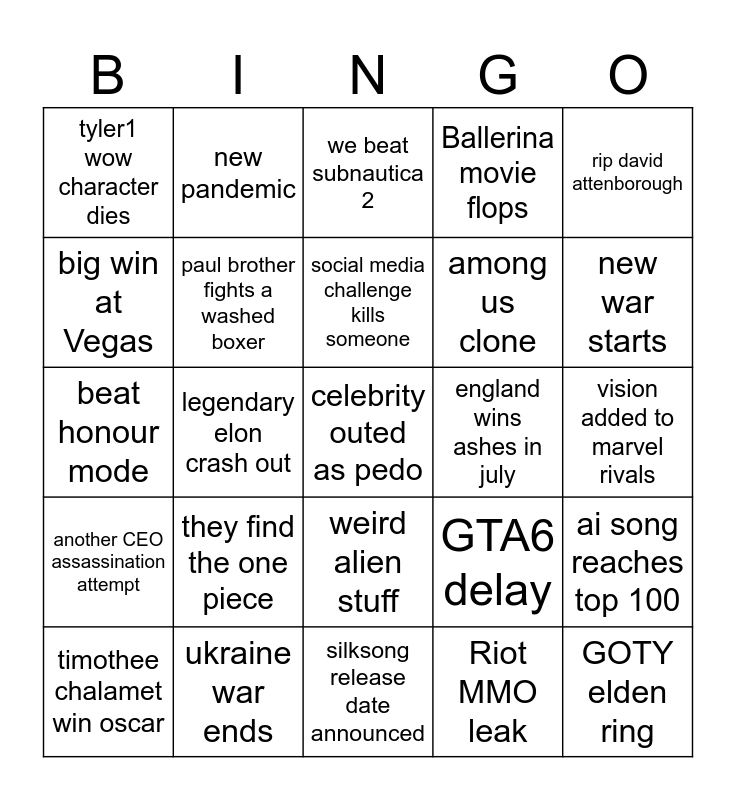 | B | I | N | G | O |
|---|---|---|---|---|
| tyler1 wow character dies | new pandemic | we beat subnautica 2 | Ballerina movie flops | rip david attenborough |
| big win at Vegas | paul brother fights a washed boxer | social media challenge kills someone | among us clone | new war starts |
| beat honour mode | legendary elon crash out | celebrity outed as pedo | england wins ashes in july | vision added to marvel rivals |
| another CEO assassination attempt | they find the one piece | weird alien stuff | GTA6 delay | ai song reaches top 100 |
| timothee chalamet win oscar | ukraine war ends | silksong release date announced | Riot MMO leak | GOTY elden ring |